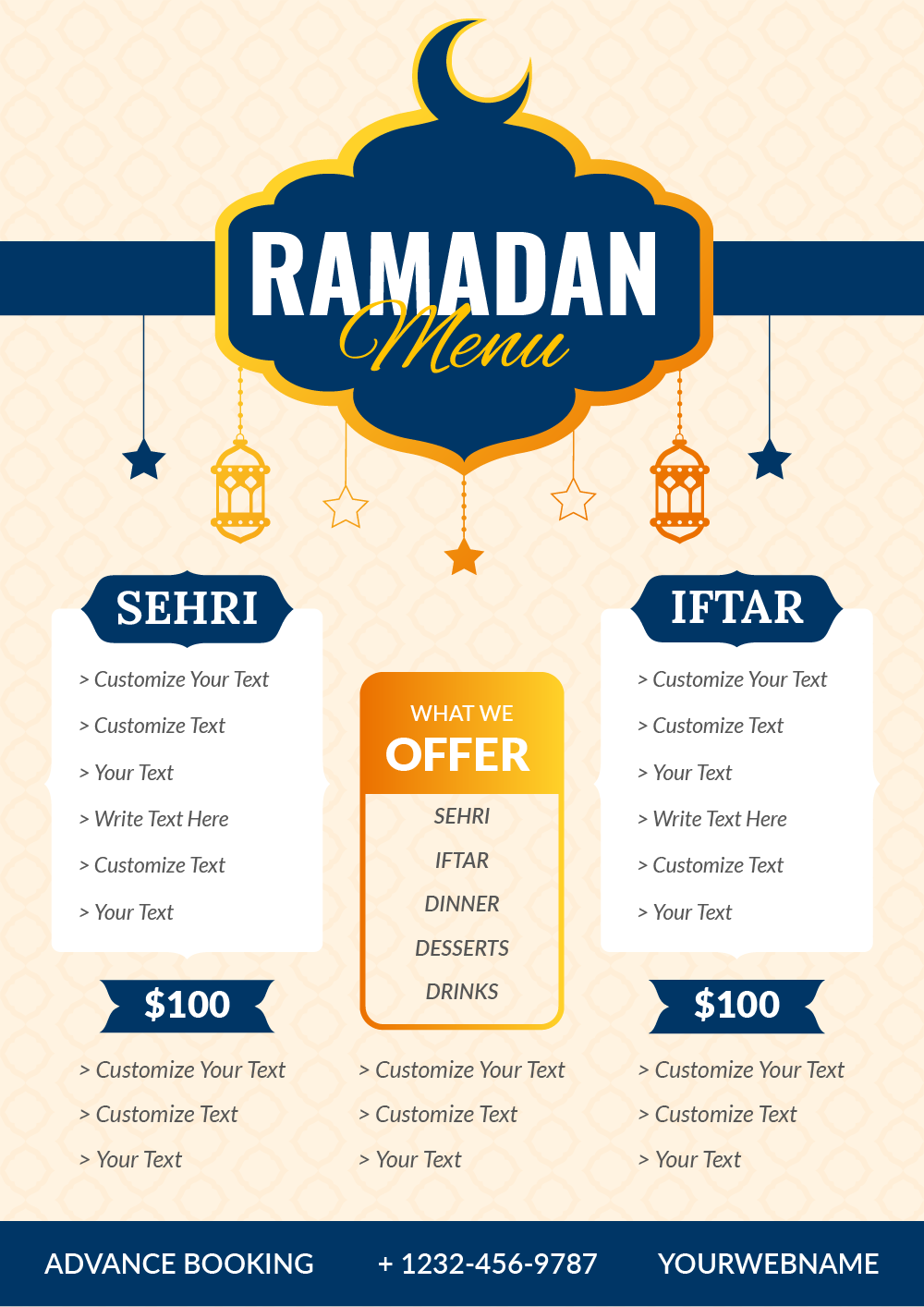 RAMADAN
Menu

SEHRI
> Customize Your Text
> Customize Text
> Your Text
> Write Text Here
> Customize Text
> Your Text

$100

> Customize Your Text
> Customize Text
> Your Text

WHAT WE
OFFER
SEHRI
IFTAR
DINNER
DESSERTS
DRINKS

> Customize Your Text
> Customize Text
> Your Text

IFTAR
> Customize Your Text
> Customize Text
> Your Text
> Write Text Here
> Customize Text
> Your Text

$100

> Customize Your Text
> Customize Text
> Your Text

ADVANCE BOOKING + 1232-456-9787 YOURWEBNAME